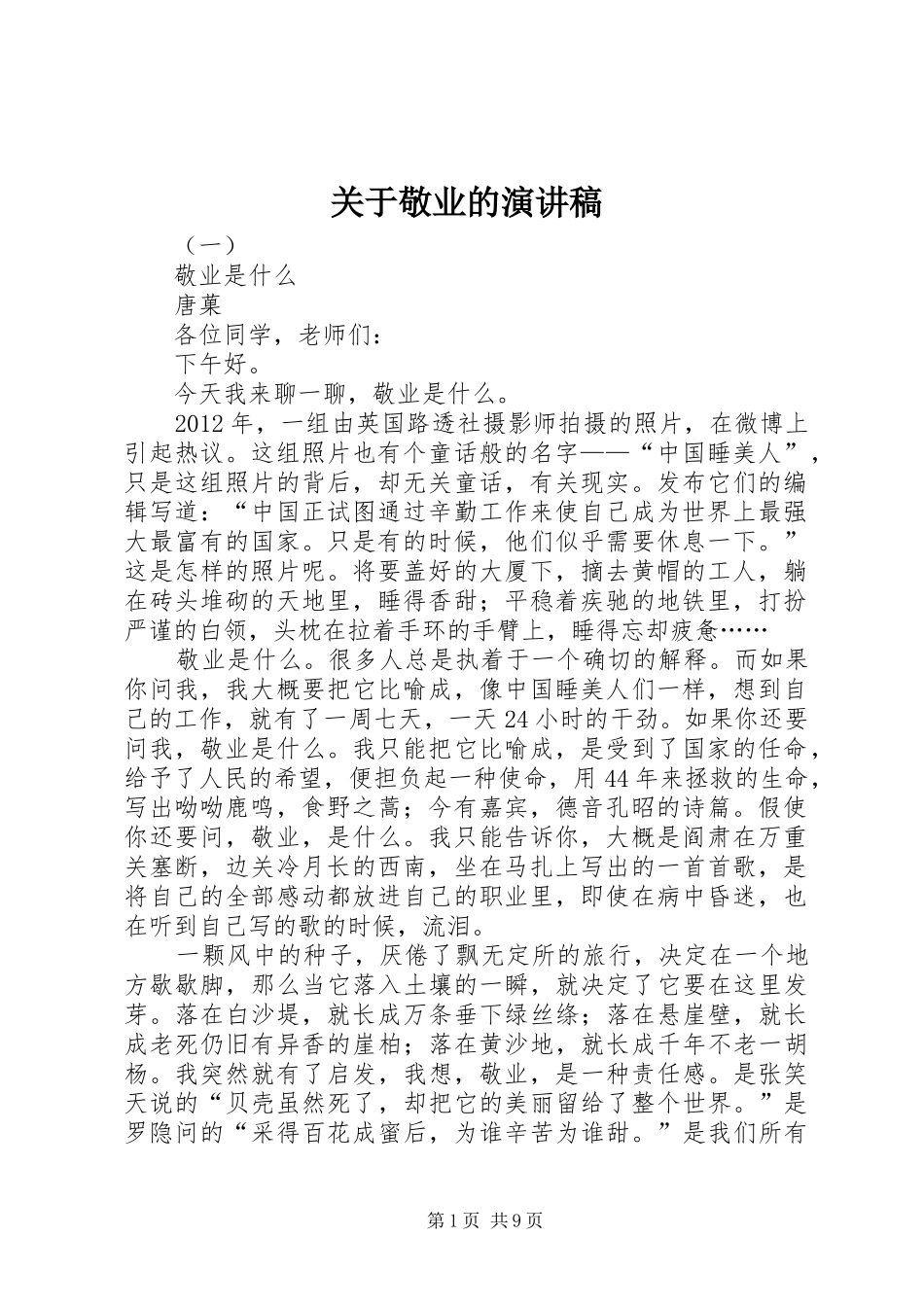 关于敬业的演讲稿

（一）

敬业是什么

唐菓

各位同学，老师们：

下午好。

今天我来聊一聊，敬业是什么。

2012年，一组由英国路透社摄影师拍摄的照片，在微博上引起热议。这组照片也有个童话般的名字——“中国睡美人”，只是这组照片的背后，却无关童话，有关现实。发布它们的编辑写道：“中国正试图通过辛勤工作来使自己成为世界上最强大最富有的国家。只是有的时候，他们似乎需要休息一下。”这是怎样的照片呢。将要盖好的大厦下，摘去黄帽的工人，躺在砖头堆砌的天地里，睡得香甜；平稳着疾驰的地铁里，打扮严谨的白领，头枕在拉着手环的手臂上，睡得忘却疲惫……

敬业是什么。很多人总是执着于一个确切的解释。而如果你问我，我大概要把它比喻成，像中国睡美人们一样，想到自己的工作，就有了一周七天，一天24小时的干劲。如果你还要问我，敬业是什么。我只能把它比喻成，是受到了国家的任命，给予了人民的希望，便担负起一种使命，用44年来拯救的生命，写出呦呦鹿鸣，食野之蒿；今有嘉宾，德音孔昭的诗篇。假使你还要问，敬业，是什么。我只能告诉你，大概是阎肃在万重关塞断，边关冷月长的西南，坐在马扎上写出的一首首歌，是将自己的全部感动都放进自己的职业里，即使在病中昏迷，也在听到自己写的歌的时候，流泪。

一颗风中的种子，厌倦了飘无定所的旅行，决定在一个地方歇歇脚，那么当它落入土壤的一瞬，就决定了它要在这里发芽。落在白沙堤，就长成万条垂下绿丝绦；落在悬崖壁，就长成老死仍旧有异香的崖柏；落在黄沙地，就长成千年不老一胡杨。我突然就有了启发，我想，敬业，是一种责任感。是张笑天说的“贝壳虽然死了，却把它的美丽留给了整个世界。”是罗隐问的“采得百花成蜜后，为谁辛苦为谁甜。”是我们所有

第1页 共9页